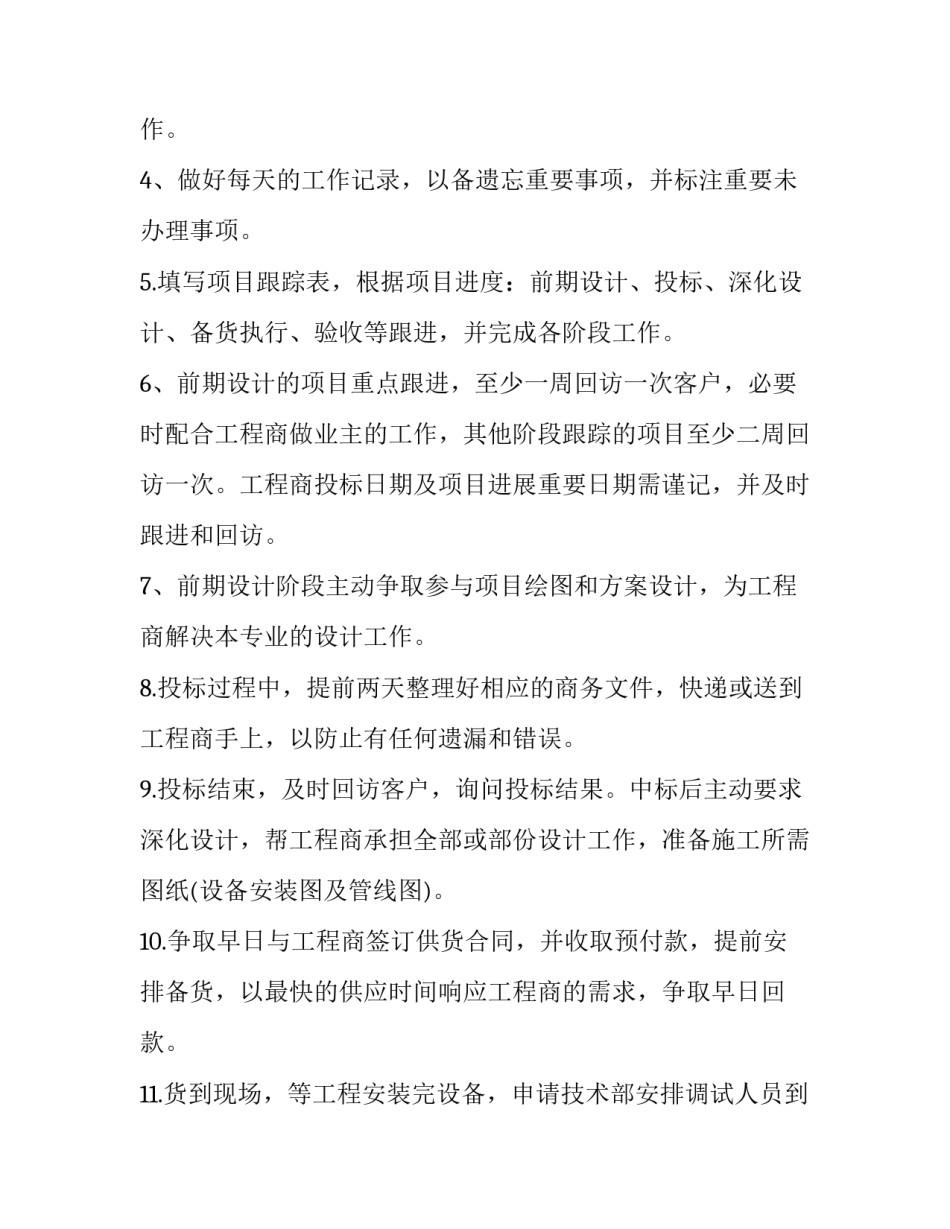 作。

4、做好每天的工作记录，以备遗忘重要事项，并标注重要未办理事项。

5.填写项目跟踪表，根据项目进度：前期设计、投标、深化设计、备货执行、验收等跟进，并完成各阶段工作。

6、前期设计的项目重点跟进，至少一周回访一次客户，必要时配合工程商做业主的工作，其他阶段跟踪的项目至少二周回访一次。工程商投标日期及项目进展重要日期需谨记，并及时跟进和回访。

7、前期设计阶段主动争取参与项目绘图和方案设计，为工程商解决本专业的设计工作。

8.投标过程中，提前两天整理好相应的商务文件，快递或送到工程商手上，以防止有任何遗漏和错误。

9.投标结束，及时回访客户，询问投标结果。中标后主动要求深化设计，帮工程商承担全部或部份设计工作，准备施工所需图纸(设备安装图及管线图)。

10.争取早日与工程商签订供货合同，并收取预付款，提前安排备货，以最快的供应时间响应工程商的需求，争取早日回款。

11.货到现场，等工程安装完设备，申请技术部安排调试人员到